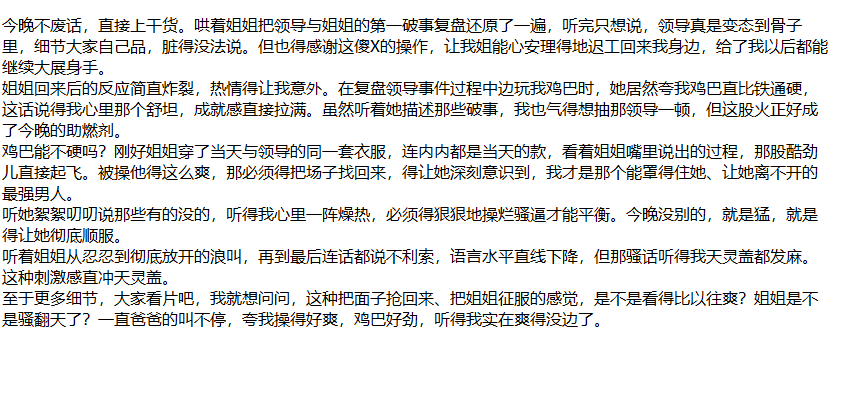 今晚不废话，直接上干货。哄着姐姐把领导与姐姐的第一破事复盘还原了一遍，听完只想说，领导真是变态到骨子里，细节大家自己品，脏得没法说。但也得感谢这傻X的操作，让我姐能心安理得地迟工回来我身边，给了我以后都能继续大展身手。

姐姐回来后的反应简直炸裂，热情得让我意外。在复盘领导事件过程中边玩我鸡巴时，她居然夸我鸡巴直比铁通硬，这话说得我心里那个舒坦，成就感直接拉满。虽然听着她描述那些破事，我也气得想抽那领导一顿，但这股火正好成了今晚的助燃剂。

鸡巴能不硬吗？刚好姐姐穿了当天与领导的同一套衣服，连内内都是当天的款，看着姐姐嘴里说出的过程，那股酷劲儿直接起飞。被操他得这么爽，那必须得把场子找回来，得让她深刻意识到，我才是那个能罩得住她、让她离不开的最强男人。

听她絮絮叨叨说那些有的没的，听得我心里一阵燥热，必须得狠狠地操烂骚逼才能平衡。今晚没别的，就是猛，就是得让她彻底顺服。

听着姐姐从忍忍到彻底放开的浪叫，再到最后连话都说不利索，语言水平直线下降，但那骚话听得我天灵盖都发麻。这种刺激感直冲天灵盖。

至于更多细节，大家看片吧，我就想问问，这种把面子抢回来、把姐姐征服的感觉，是不是看得比以往爽？姐姐是不是骚翻天了？一直爸爸的叫不停，夸我操得好爽，鸡巴好劲，听得我实在爽得没边了。